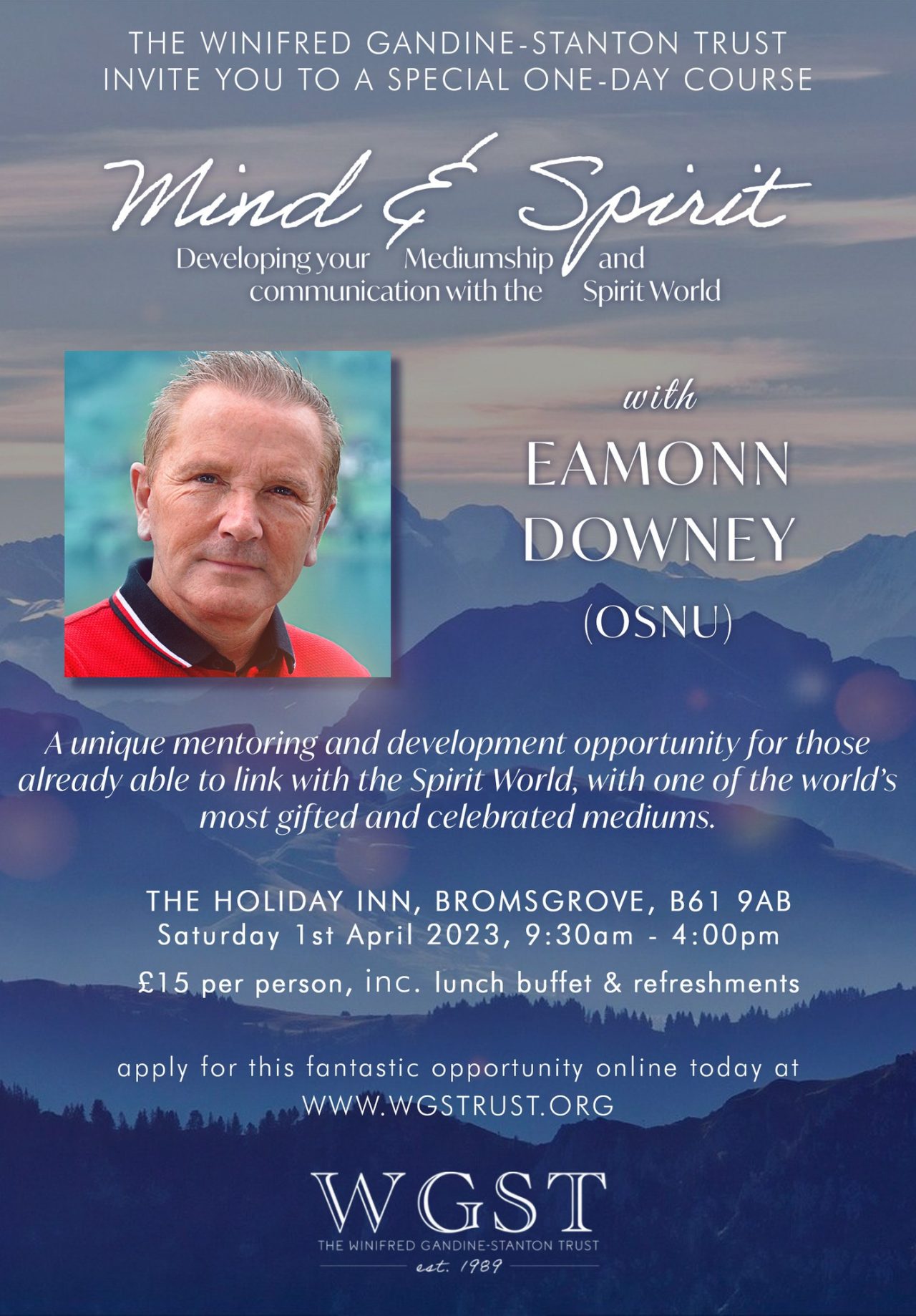 THE WINIFRED GANDINE-STANTON TRUST
INVITE YOU TO A SPECIAL ONE-DAY COURSE

Mind & Spirit

Developing your Mediumship and communication with the Spirit World

with

EAMONN DOWNEY

(OSNU)

A unique mentoring and development opportunity for those already able to link with the Spirit World, with one of the world's most gifted and celebrated mediums.

THE HOLIDAY INN, BROMSGROVE, B61 9AB
Saturday 1st April 2023, 9:30am - 4:00pm

£15 per person, inc. lunch buffet & refreshments

apply for this fantastic opportunity online today at
WWW.WGSTRUST.ORG

WGST
THE WINIFRED GANDINE-STANTON TRUST
est. 1989